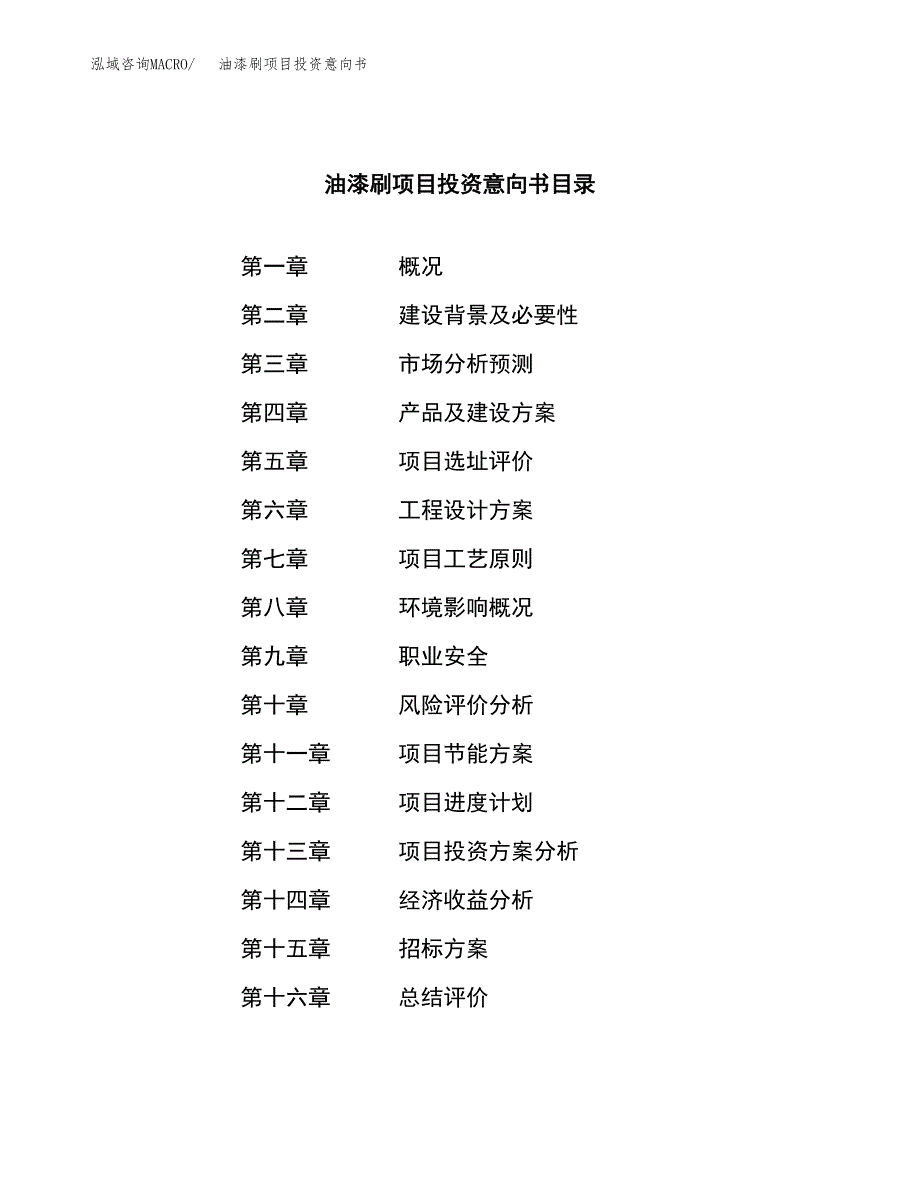 泓域咨询MACRO/　油漆刷项目投资意向书

油漆刷项目投资意向书目录

第一章　概况

第二章　建设背景及必要性

第三章　市场分析预测

第四章　产品及建设方案

第五章　项目选址评价

第六章　工程设计方案

第七章　项目工艺原则

第八章　环境影响概况

第九章　职业安全

第十章　风险评价分析

第十一章　项目节能方案

第十二章　项目进度计划

第十三章　项目投资方案分析

第十四章　经济收益分析

第十五章　招标方案

第十六章　总结评价